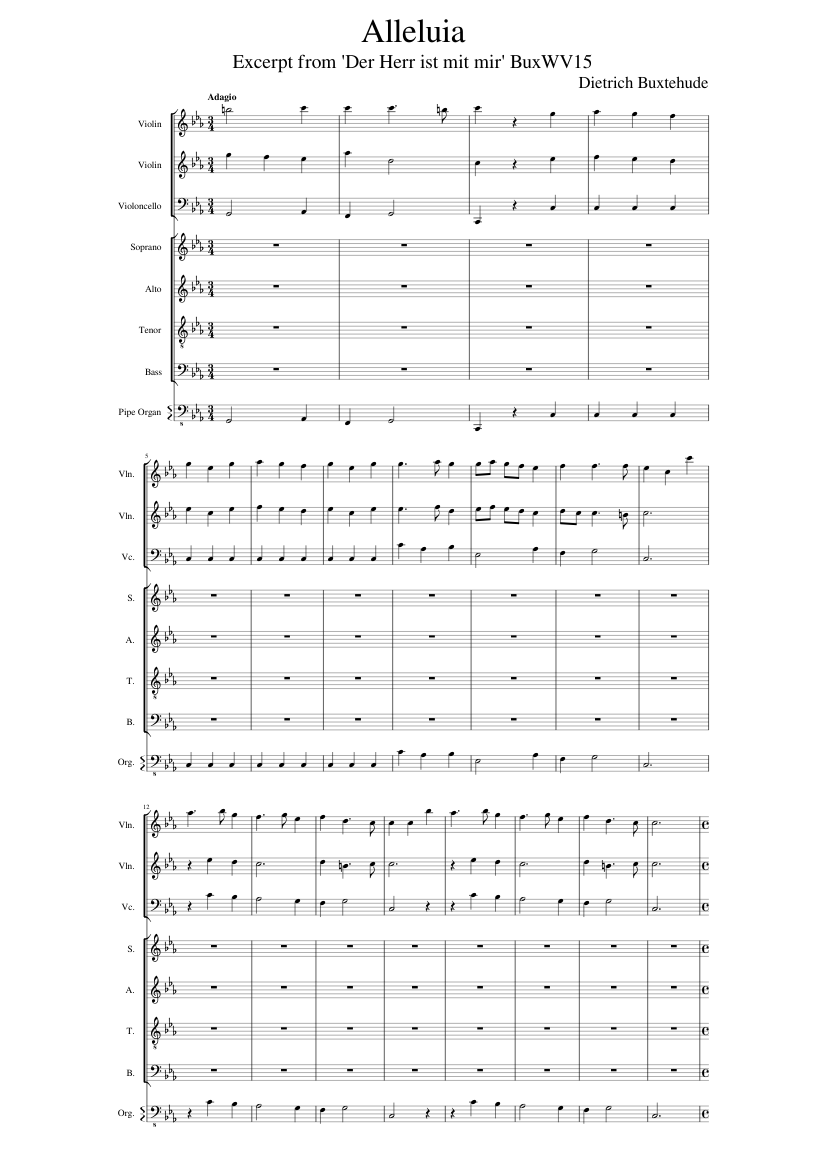 Alleluia
Excerpt from 'Der Herr ist mit mir' BuxWV15
Dietrich Buxtehude

Adagio

Violin
Violin
Violoncello
Soprano
Alto
Tenor
Bass
Pipe Organ

5
Vln.
Vln.
Vc.
S.
A.
T.
B.
Org.

12
Vln.
Vln.
Vc.
S.
A.
T.
B.
Org.